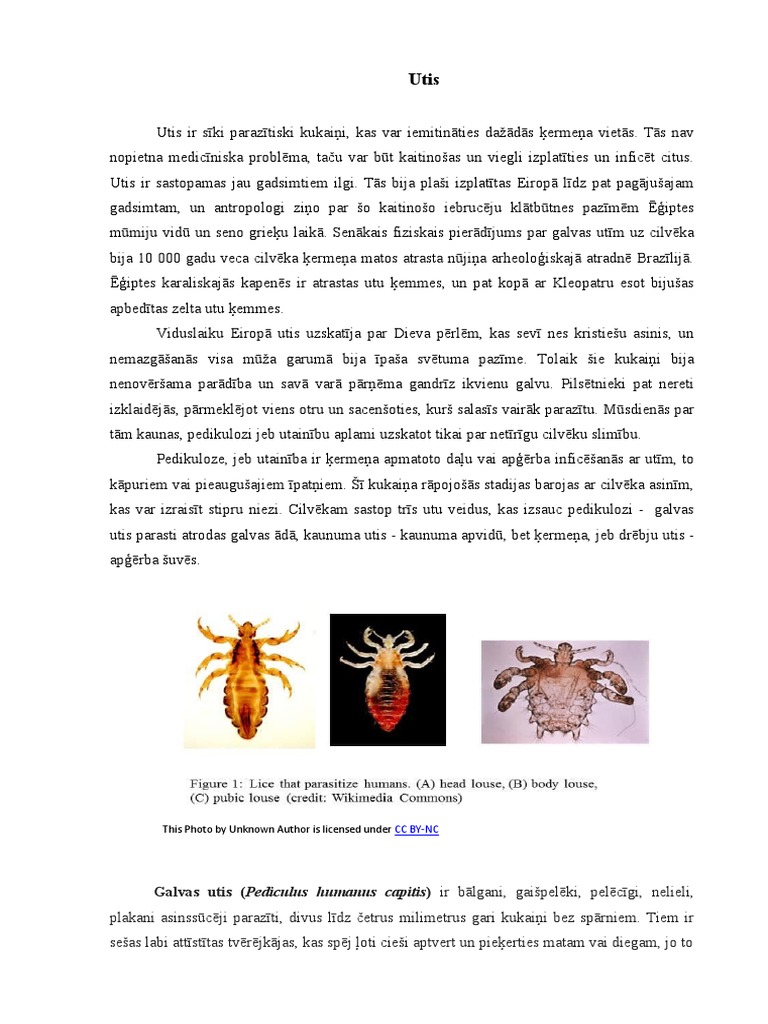 Utis

Utis ir sīki parazītiski kukaiņi, kas var iemitināties dažādās ķermeņa vietās. Tās nav nopietna medicīniska problēma, taču var būt kaitinošas un viegli izplatīties un inficēt citus. Utis ir sastopamas jau gadsimtiem ilgi. Tās bija plaši izplatītas Eiropā līdz pat pagājušajam gadsimtam, un antropologi ziņo par šo kaitinošo iebrucēju klātbūtnes pazīmēm Ēģiptes mūmiju vidū un seno grieķu laikā. Senākais fiziskais pierādījums par galvas utīm uz cilvēka bija 10 000 gadu veca cilvēka ķermeņa matos atrasta nūjiņa arheoloģiskajā atradnē Brazīlijā. Ēģiptes karaliskajās kapenēs ir atrastas utu ķemmes, un pat kopā ar Kleopatru esot bijušas apbedītas zelta utu ķemmes.

Viduslaiku Eiropā utis uzskatīja par Dieva pērlēm, kas sevī nes kristiešu asinis, un nemazgāšanās visa mūža garumā bija īpaša svētuma pazīme. Tolaik šie kukaiņi bija nenovēršama parādība un savā varā pārņēma gandrīz ikvienu galvu. Pilsētnieki pat nereti izklaidējās, pārmeklējot viens otru un sacenšoties, kurš salasīs vairāk parazītu. Mūsdienās par tām kaunas, pedikulozi jeb utainību aplami uzskatot tikai par netīrīgu cilvēku slimību.

Pedikuloze, jeb utainība ir ķermeņa apmatoto daļu vai apģērba inficēšanās ar utīm, to kāpuriem vai pieaugušajiem īpatņiem. Šī kukaiņa rāpojošās stadijas barojas ar cilvēka asinīm, kas var izraisīt stipru niezi. Cilvēkam sastop trīs utu veidus, kas izsauc pedikulozi - galvas utis parasti atrodas galvas ādā, kaunuma utis - kaunuma apvidū, bet ķermeņa, jeb drēbju utis - apģērba šuvēs.

Figure 1: Lice that parasitize humans. (A) head louse, (B) body louse, (C) pubic louse (credit: Wikimedia Commons)

This Photo by Unknown Author is licensed under CC BY-NC

Galvas utis (Pediculus humanus capitis) ir bālgani, gaišpelēki, pelēcīgi, nelieli, plakani asinssūcēji parazīti, divus līdz četrus milimetrus gari kukaiņi bez spārniem. Tiem ir sešas labi attīstītas tvērējkājas, kas spēj ļoti cieši aptvert un pieķerties matam vai diegam, jo to